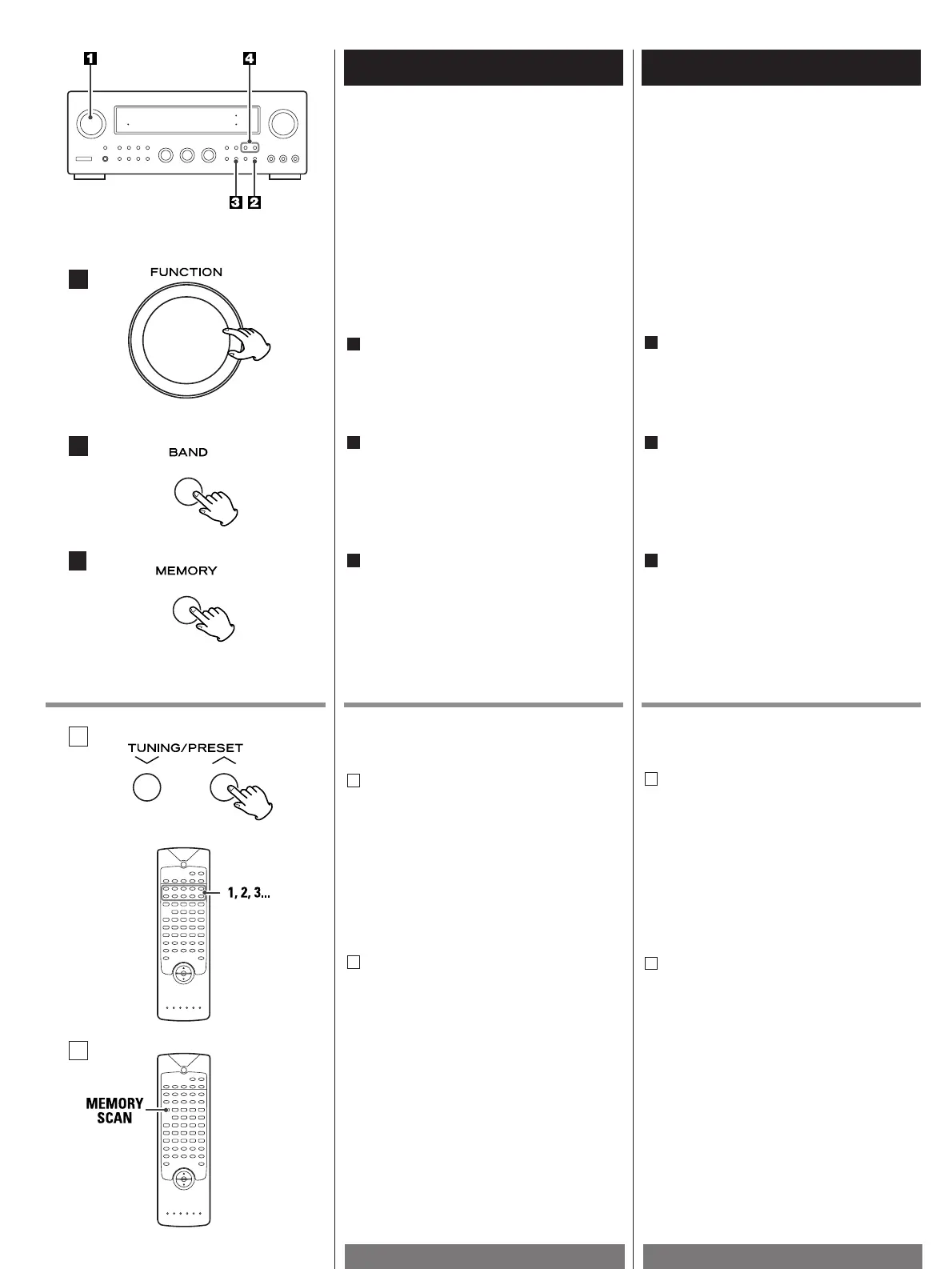 1

4

3 2

FUNCTION

BAND

MEMORY

TUNING/PRESET

1, 2, 3...

MEMORY SCAN